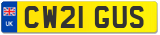 UK
CW21 GUS